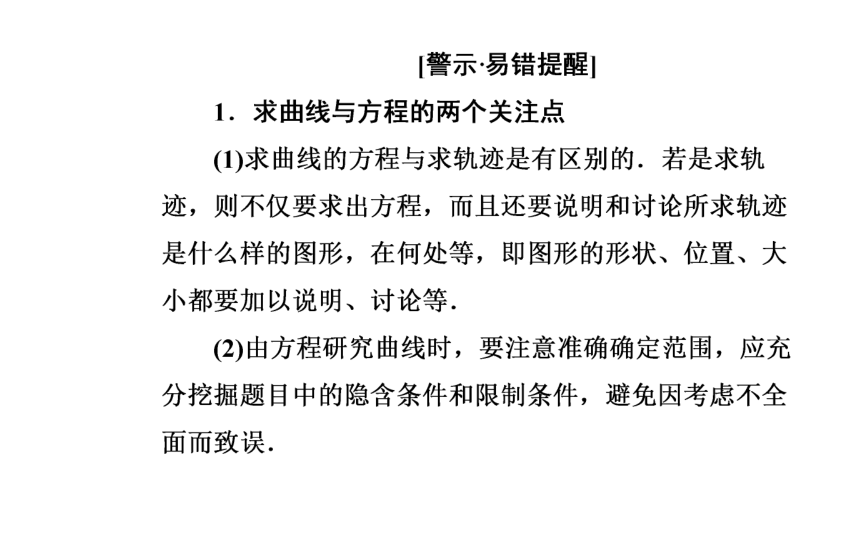 [警示·易错提醒]

1．求曲线与方程的两个关注点

(1)求曲线的方程与求轨迹是有区别的．若是求轨迹，则不仅要求出方程，而且还要说明和讨论所求轨迹是什么样的图形，在何处等，即图形的形状、位置、大小都要加以说明、讨论等．

(2)由方程研究曲线时，要注意准确确定范围，应充分挖掘题目中的隐含条件和限制条件，避免因考虑不全面而致误．